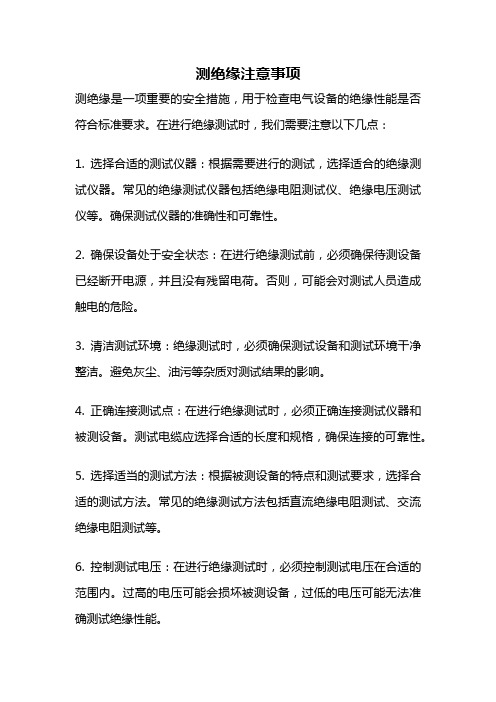 测绝缘注意事项

测绝缘是一项重要的安全措施，用于检查电气设备的绝缘性能是否符合标准要求。在进行绝缘测试时，我们需要注意以下几点：

1. 选择合适的测试仪器：根据需要进行的测试，选择适合的绝缘测试仪器。常见的绝缘测试仪器包括绝缘电阻测试仪、绝缘电压测试仪等。确保测试仪器的准确性和可靠性。

2. 确保设备处于安全状态：在进行绝缘测试前，必须确保待测设备已经断开电源，并且没有残留电荷。否则，可能会对测试人员造成触电的危险。

3. 清洁测试环境：绝缘测试时，必须确保测试设备和测试环境干净整洁。避免灰尘、油污等杂质对测试结果的影响。

4. 正确连接测试点：在进行绝缘测试时，必须正确连接测试仪器和被测设备。测试电缆应选择合适的长度和规格，确保连接的可靠性。

5. 选择适当的测试方法：根据被测设备的特点和测试要求，选择合适的测试方法。常见的绝缘测试方法包括直流绝缘电阻测试、交流绝缘电阻测试等。

6. 控制测试电压：在进行绝缘测试时，必须控制测试电压在合适的范围内。过高的电压可能会损坏被测设备，过低的电压可能无法准确测试绝缘性能。